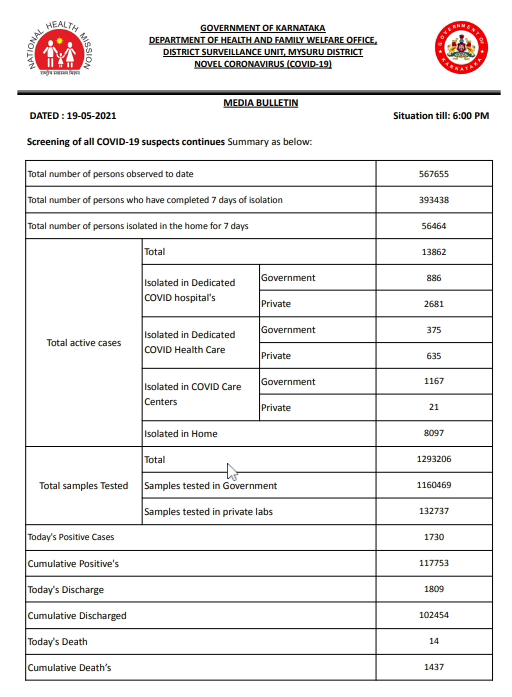 NATIONAL HEALTH MISSION
राष्ट्रीय स्वास्थ्य मिशन

GOVERNMENT OF KARNATAKA
DEPARTMENT OF HEALTH AND FAMILY WELFARE OFFICE,
DISTRICT SURVEILLANCE UNIT, MYSURU DISTRICT
NOVEL CORONAVIRUS (COVID-19)

GOVERNMENT OF KARNATAKA

MEDIA BULLETIN

DATED : 19-05-2021

Situation till: 6:00 PM

Screening of all COVID-19 suspects continues Summary as below:

| | | | |
|---|---|---|---|
| Total number of persons observed to date | | | 567655 |
| Total number of persons who have completed 7 days of isolation | | | 393438 |
| Total number of persons isolated in the home for 7 days | | | 56464 |
| Total active cases | Total | | 13862 |
| | Isolated in Dedicated COVID hospital's | Government | 886 |
| | | Private | 2681 |
| | Isolated in Dedicated COVID Health Care | Government | 375 |
| | | Private | 635 |
| | Isolated in COVID Care Centers | Government | 1167 |
| | | Private | 21 |
| | Isolated in Home | | 8097 |
| Total samples Tested | Total | | 1293206 |
| | Samples tested in Government | | 1160469 |
| | Samples tested in private labs | | 132737 |
| Today's Positive Cases | | | 1730 |
| Cumulative Positive's | | | 117753 |
| Today's Discharge | | | 1809 |
| Cumulative Discharged | | | 102454 |
| Today's Death | | | 14 |
| Cumulative Death's | | | 1437 |